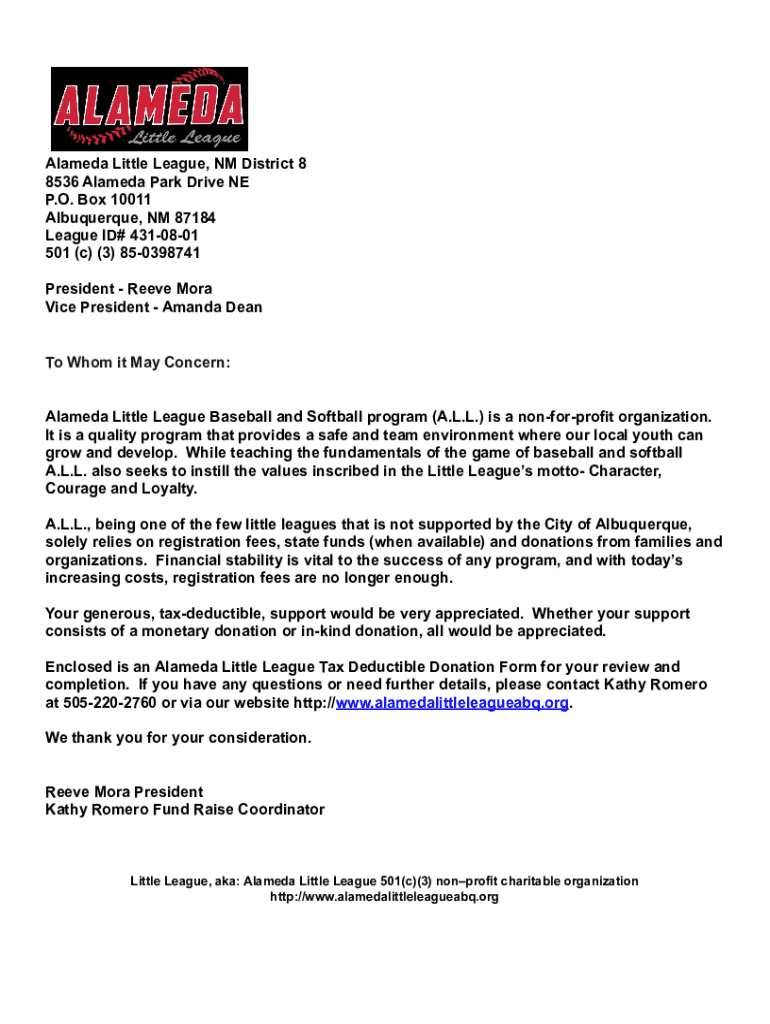 ALAMEDA
Little League

Alameda Little League, NM District 8
8536 Alameda Park Drive NE
P.O. Box 10011
Albuquerque, NM 87184
League ID# 431-08-01
501 (c) (3) 85-0398741

President - Reeve Mora
Vice President - Amanda Dean

To Whom it May Concern:

Alameda Little League Baseball and Softball program (A.L.L.) is a non-for-profit organization. It is a quality program that provides a safe and team environment where our local youth can grow and develop. While teaching the fundamentals of the game of baseball and softball A.L.L. also seeks to instill the values inscribed in the Little League's motto- Character, Courage and Loyalty.

A.L.L., being one of the few little leagues that is not supported by the City of Albuquerque, solely relies on registration fees, state funds (when available) and donations from families and organizations. Financial stability is vital to the success of any program, and with today's increasing costs, registration fees are no longer enough.

Your generous, tax-deductible, support would be very appreciated. Whether your support consists of a monetary donation or in-kind donation, all would be appreciated.

Enclosed is an Alameda Little League Tax Deductible Donation Form for your review and completion. If you have any questions or need further details, please contact Kathy Romero at 505-220-2760 or via our website http://www.alamedalittleleagueabq.org.

We thank you for your consideration.

Reeve Mora President
Kathy Romero Fund Raise Coordinator

Little League, aka: Alameda Little League 501(c)(3) non–profit charitable organization
http://www.alamedalittleleagueabq.org